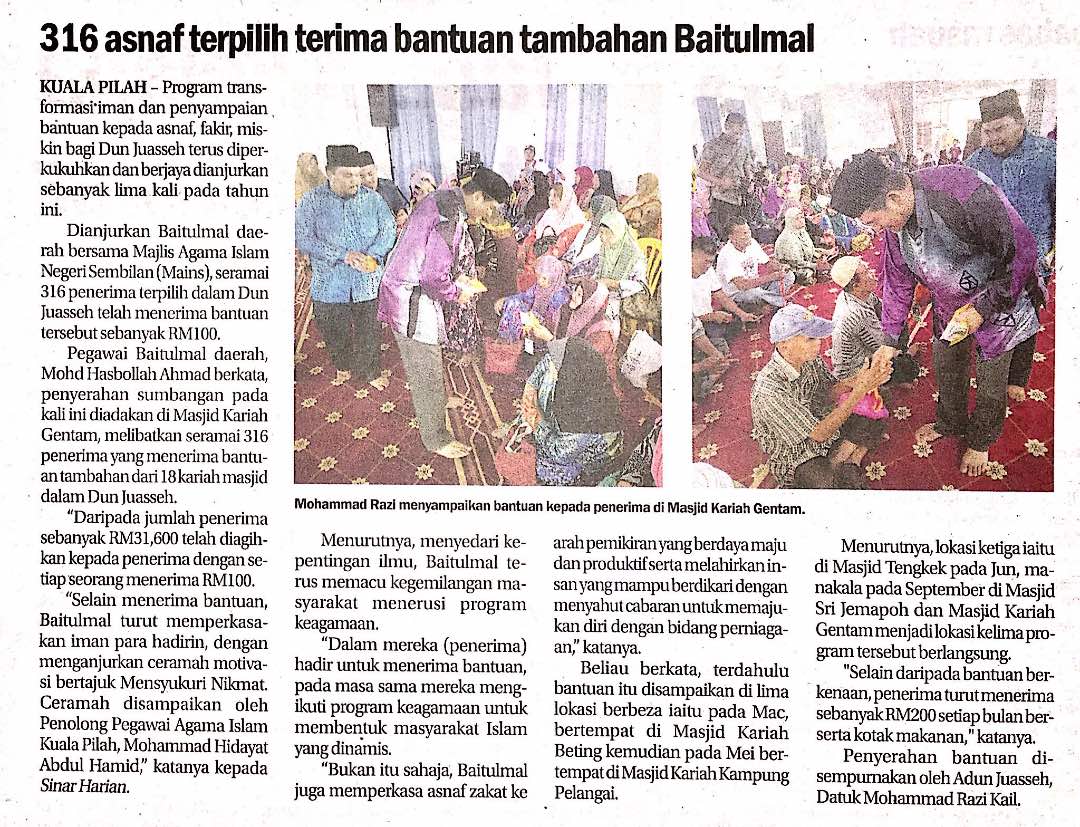 316 asnaf terpilih terima bantuan tambahan Baitulmal

KUALA PILAH – Program transformasi iman dan penyampaian bantuan kepada asnaf, fakir, miskin bagi Dun Juasseh terus diperkukuhkan dan berjaya dianjurkan sebanyak lima kali pada tahun ini.

Dianjurkan Baitulmal daerah bersama Majlis Agama Islam Negeri Sembilan (Mains), seramai 316 penerima terpilih dalam Dun Juasseh telah menerima bantuan tersebut sebanyak RM100.

Pegawai Baitulmal daerah, Mohd Hasbollah Ahmad berkata, penyerahan sumbangan pada kali ini diadakan di Masjid Kariah Gentam, melibatkan seramai 316 penerima yang menerima bantuan tambahan dari 18 kariah masjid dalam Dun Juasseh.

"Daripada jumlah penerima sebanyak RM31,600 telah diagihkan kepada penerima dengan setiap seorang menerima RM100.

"Selain menerima bantuan, Baitulmal turut memperkasakan iman para hadirin, dengan menganjurkan ceramah motivasi bertajuk Mensyukuri Nikmat. Ceramah disampaikan oleh Penolong Pegawai Agama Islam Kuala Pilah, Mohammad Hidayat Abdul Hamid," katanya kepada Sinar Harian.

Mohammad Razi menyampaikan bantuan kepada penerima di Masjid Kariah Gentam.

Menurutnya, menyedari kepentingan ilmu, Baitulmal terus memacu kegemilangan masyarakat menerusi program keagamaan.

"Dalam mereka (penerima) hadir untuk menerima bantuan, pada masa sama mereka mengikuti program keagamaan untuk membentuk masyarakat Islam yang dinamis.

"Bukan itu sahaja, Baitulmal juga memperkasa asnaf zakat ke arah pemikiran yang berdaya maju dan produktif serta melahirkan insan yang mampu berdikari dengan menyahut cabaran untuk memajukan diri dengan bidang perniagaan," katanya.

Beliau berkata, terdahulu bantuan itu disampaikan di lima lokasi berbeza iaitu pada Mac, bertempat di Masjid Kariah Beting kemudian pada Mei bertempat di Masjid Kariah Kampung Pelangai.

Menurutnya, lokasi ketiga iaitu di Masjid Tengkek pada Jun, manakala pada September di Masjid Sri Jemapoh dan Masjid Kariah Gentam menjadi lokasi kelima program tersebut berlangsung.

"Selain daripada bantuan berkenaan, penerima turut menerima sebanyak RM200 setiap bulan berserta kotak makanan," katanya.

Penyerahan bantuan disempurnakan oleh Adun Juasseh, Datuk Mohammad Razi Kail.